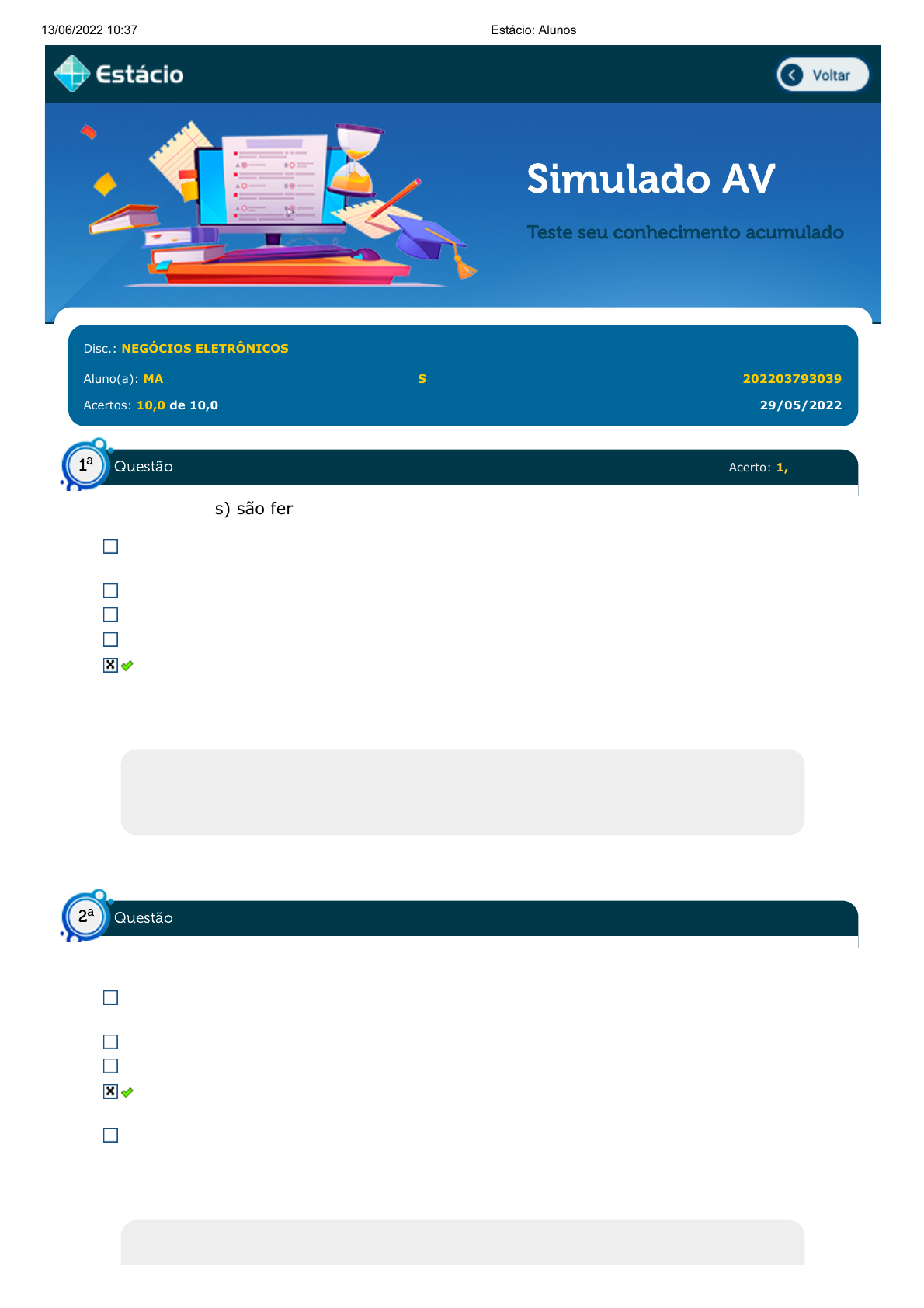 13/06/2022 10:37 Estácio: Alunos

Estácio

Voltar

Simulado AV

Teste seu conhecimento acumulado

Disc.: NEGÓCIOS ELETRÔNICOS

Aluno(a): MA S 202203793039

Acertos: 10,0 de 10,0 29/05/2022

1ª Questão Acerto: 1,

s) são fer

2ª Questão